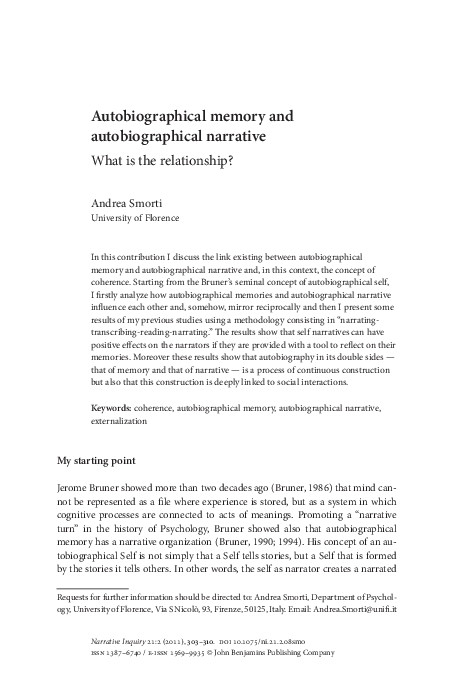 Autobiographical memory and autobiographical narrative

What is the relationship?

Andrea Smorti
University of Florence

In this contribution I discuss the link existing between autobiographical memory and autobiographical narrative and, in this context, the concept of coherence. Starting from the Bruner's seminal concept of autobiographical self, I firstly analyze how autobiographical memories and autobiographical narrative influence each other and, somehow, mirror reciprocally and then I present some results of my previous studies using a methodology consisting in "narrating-transcribing-reading-narrating." The results show that self narratives can have positive effects on the narrators if they are provided with a tool to reflect on their memories. Moreover these results show that autobiography in its double sides — that of memory and that of narrative — is a process of continuous construction but also that this construction is deeply linked to social interactions.

Keywords: coherence, autobiographical memory, autobiographical narrative, externalization

My starting point

Jerome Bruner showed more than two decades ago (Bruner, 1986) that mind cannot be represented as a file where experience is stored, but as a system in which cognitive processes are connected to acts of meanings. Promoting a "narrative turn" in the history of Psychology, Bruner showed also that autobiographical memory has a narrative organization (Bruner, 1990; 1994). His concept of an autobiographical Self is not simply that a Self tells stories, but a Self that is formed by the stories it tells others. In other words, the self as narrator creates a narrated

Requests for further information should be directed to: Andrea Smorti, Department of Psychology, University of Florence, Via S Nicolò, 93, Firenze, 50125, Italy. Email: Andrea.Smorti@unifi.it

Narrative Inquiry 21:2 (2011), 303–310. DOI 10.1075/ni.21.2.08smo
ISSN 1387–6740 / E-ISSN 1569–9935 © John Benjamins Publishing Company